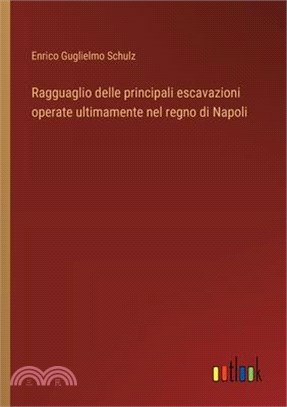 Enrico Guglielmo Schulz

Ragguaglio delle principali escavazioni operate ultimamente nel regno di Napoli

outlook